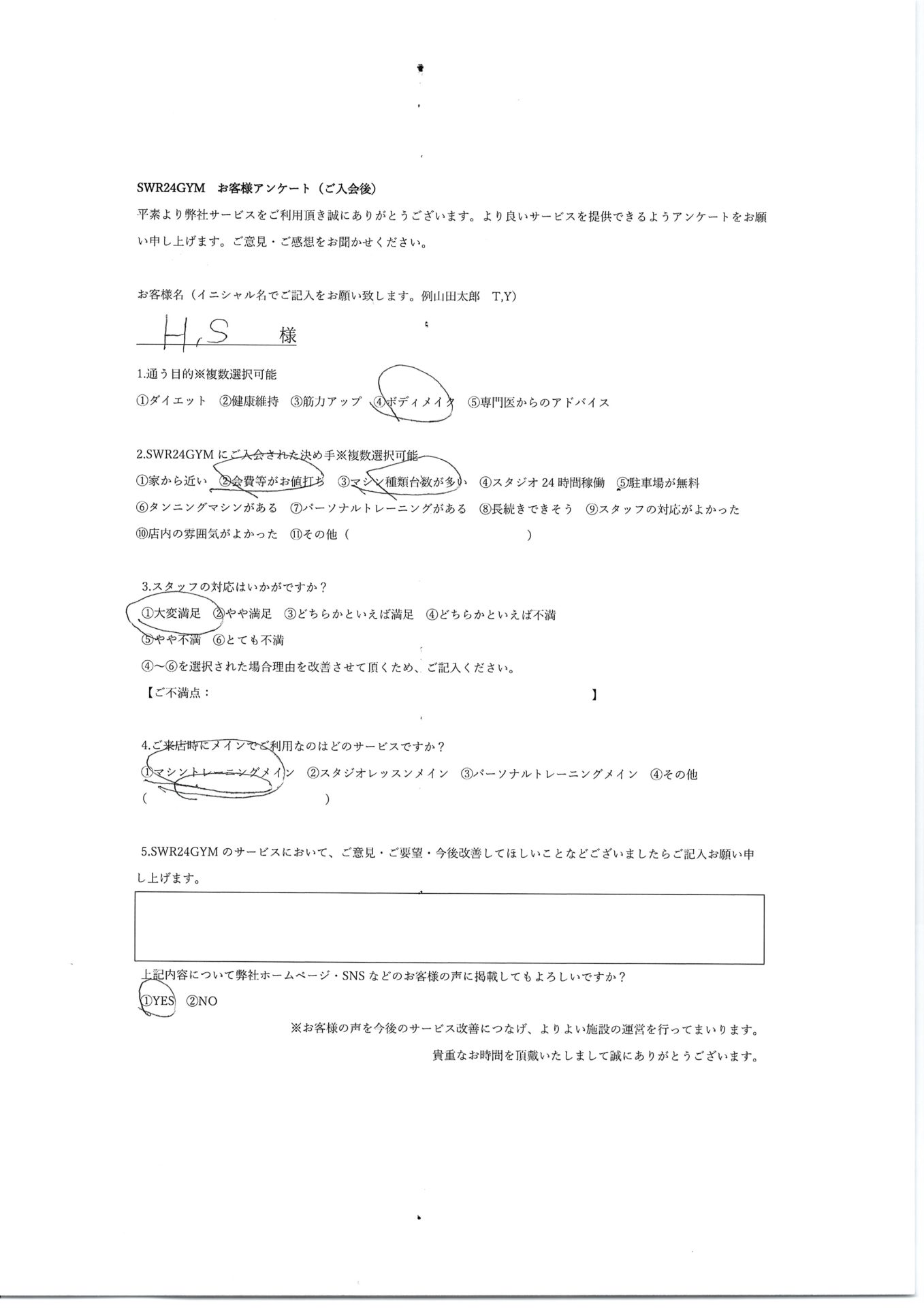 SWR24GYM　お客様アンケート（ご入会後）

平素より弊社サービスをご利用頂き誠にありがとうございます。より良いサービスを提供できるようアンケートをお願い申し上げます。ご意見・ご感想をお聞かせください。

お客様名（イニシャル名でご記入をお願い致します。例山田太郎　T,Y)

H,S　様

1.通う目的※複数選択可能

①ダイエット　②健康維持　③筋力アップ　④ボディメイク　⑤専門医からのアドバイス

2.SWR24GYMにご入会された決め手※複数選択可能

①家から近い　②会費等がお値打ち　③マシン種類台数が多い　④スタジオ24時間稼働　⑤駐車場が無料

⑥タンニングマシンがある　⑦パーソナルトレーニングがある　⑧長続きできそう　⑨スタッフの対応がよかった

⑩店内の雰囲気がよかった　⑪その他（　　　　　　　　　　　）

3.スタッフの対応はいかがですか？

①大変満足　②やや満足　③どちらかといえば満足　④どちらかといえば不満

⑤やや不満　⑥とても不満

④～⑥を選択された場合理由を改善させて頂くため、ご記入ください。

【ご不満点：　　　　　　　　　　　　　　　　　　】

4.ご来店時にメインでご利用なのはどのサービスですか？

①マシントレーニングメイン　②スタジオレッスンメイン　③パーソナルトレーニングメイン　④その他

（　　　　　　　　　　）

5.SWR24GYMのサービスにおいて、ご意見・ご要望・今後改善してほしいことなどございましたらご記入お願い申し上げます。

上記内容について弊社ホームページ・SNSなどのお客様の声に掲載してもよろしいですか？

①YES　②NO

※お客様の声を今後のサービス改善につなげ、よりよい施設の運営を行ってまいります。

貴重なお時間を頂戴いたしまして誠にありがとうございます。